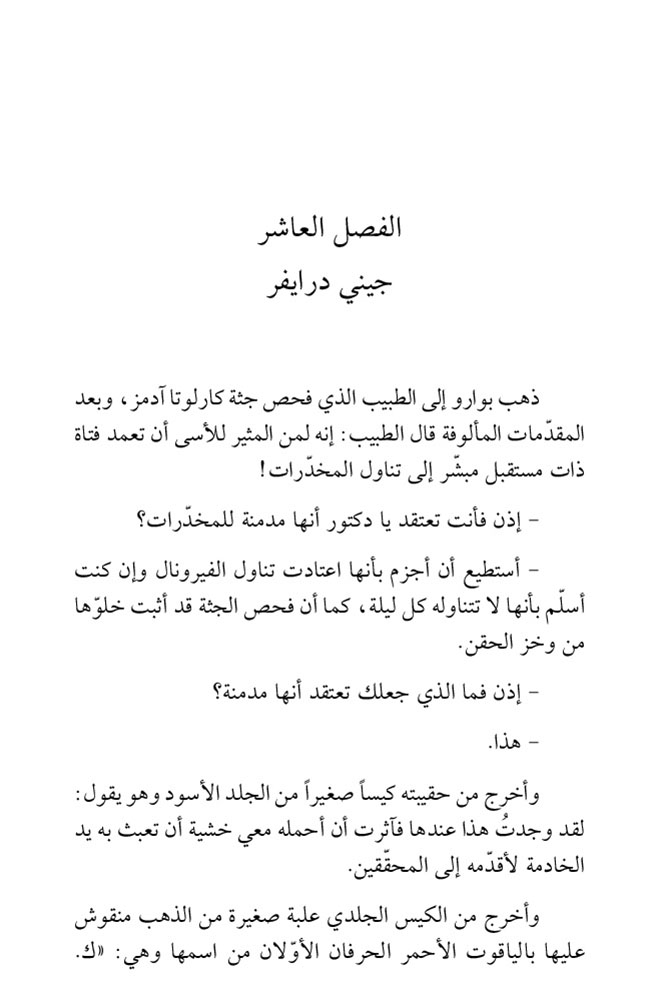 الفصل العاشر
جيني درايفر

ذهب بوارو إلى الطبيب الذي فحص جثة كارلوتا آدمز، وبعد المقدّمات المألوفة قال الطبيب: إنه لمن المثير للأسى أن تعمد فتاة ذات مستقبل مبشّر إلى تناول المخدّرات!

- إذن فأنت تعتقد يا دكتور أنها مدمنة للمخدّرات؟

- أستطيع أن أجزم بأنها اعتادت تناول الفيرونال وإن كنت أسلّم بأنها لا تتناوله كل ليلة، كما أن فحص الجثة قد أثبت خلوّها من وخز الحقن.

- إذن فما الذي جعلك تعتقد أنها مدمنة؟

- هذا.

وأخرج من حقيبته كيساً صغيراً من الجلد الأسود وهو يقول: لقد وجدتُ هذا عندها فآثرت أن أحمله معي خشية أن تعبث به يد الخادمة لأقدّمه إلى المحقّقين.

وأخرج من الكيس الجلدي علبة صغيرة من الذهب منقوش عليها بالياقوت الأحمر الحرفان الأوّلان من اسمها وهي: «ك.